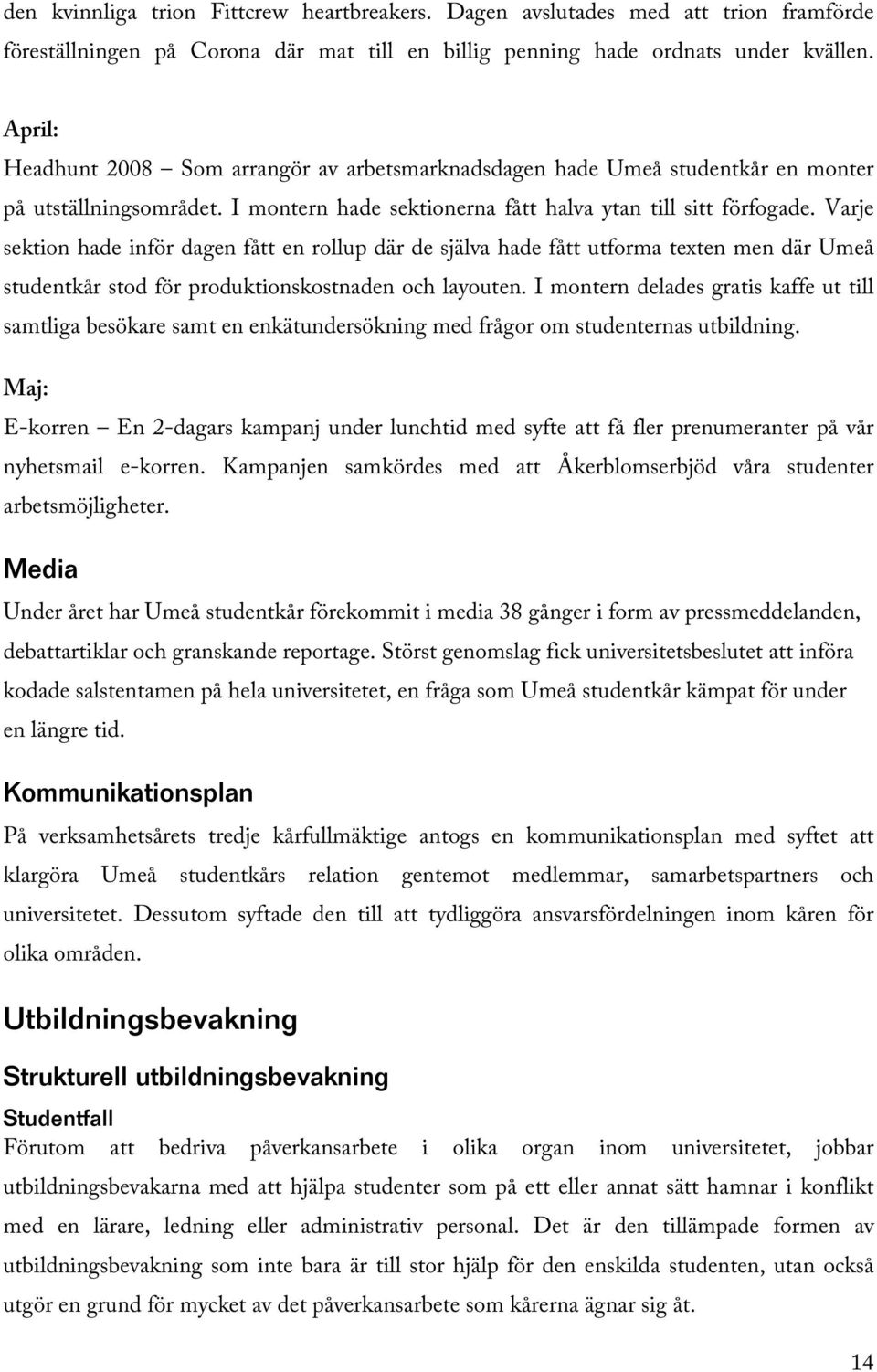 den kvinnliga trion Fittcrew heartbreakers. Dagen avslutades med att trion framförde föreställningen på Corona där mat till en billig penning hade ordnats under kvällen.

April:
Headhunt 2008 – Som arrangör av arbetsmarknadsdagen hade Umeå studentkår en monter på utställningsområdet. I montern hade sektionerna fått halva ytan till sitt förfogade. Varje sektion hade inför dagen fått en rollup där de själva hade fått utforma texten men där Umeå studentkår stod för produktionskostnaden och layouten. I montern delades gratis kaffe ut till samtliga besökare samt en enkätundersökning med frågor om studenternas utbildning.

Maj:
E-korren – En 2-dagars kampanj under lunchtid med syfte att få fler prenumeranter på vår nyhetsmail e-korren. Kampanjen samkördes med att Åkerblomserbjöd våra studenter arbetsmöjligheter.

Media
Under året har Umeå studentkår förekommit i media 38 gånger i form av pressmeddelanden, debattartiklar och granskande reportage. Störst genomslag fick universitetsbeslutet att införa kodade salstentamen på hela universitetet, en fråga som Umeå studentkår kämpat för under en längre tid.

Kommunikationsplan
På verksamhetsårets tredje kårfullmäktige antogs en kommunikationsplan med syftet att klargöra Umeå studentkårs relation gentemot medlemmar, samarbetspartners och universitetet. Dessutom syftade den till att tydliggöra ansvarsfördelningen inom kåren för olika områden.

Utbildningsbevakning

Strukturell utbildningsbevakning

Studentfall
Förutom att bedriva påverkansarbete i olika organ inom universitetet, jobbar utbildningsbevakarna med att hjälpa studenter som på ett eller annat sätt hamnar i konflikt med en lärare, ledning eller administrativ personal. Det är den tillämpade formen av utbildningsbevakning som inte bara är till stor hjälp för den enskilda studenten, utan också utgör en grund för mycket av det påverkansarbete som kårerna ägnar sig åt.

14